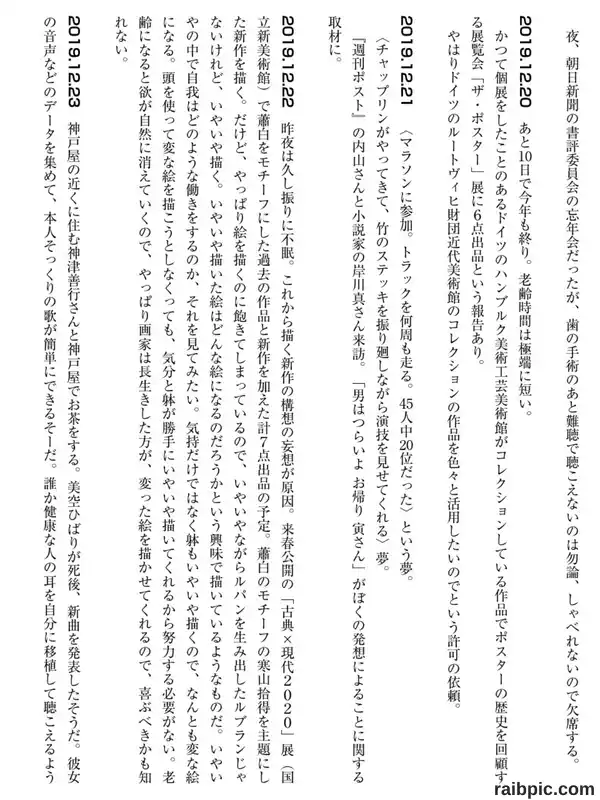 夜、朝日新聞の書評委員会の忘年会だったが、歯の手術のあと難聴で聴こえないのは勿論、しゃべれないので欠席する。

2019.12.20 あと10日で今年も終り。老齢時間は極端に短い。

かつて個展をしたことのあるドイツのハンブルク美術工芸美術館がコレクションしている作品でポスターの歴史を回顧する展覧会「ザ・ポスター」展に6点出品という報告あり。

やはりドイツのルートヴィヒ財団近代美術館のコレクションの作品を色々と活用したいのでという許可の依頼。

2019.12.21 〈マラソンに参加。トラックを何周も走る。45人中20位だった〉という夢。

〈チャップリンがやってきて、竹のステッキを振り廻しながら演技を見せてくれる〉夢。

『週刊ポスト』の内山さんと小説家の岸川真さん来訪。「男はつらいよ お帰り 寅さん」がぼくの発想によることに関する取材に。

2019.12.22 昨夜は久し振りに不眠。これから描く新作の構想の妄想が原因。来春公開の「古典×現代2020」展（国立新美術館）で蕭白をモチーフにした過去の作品と新作を加えた計7点出品の予定。蕭白のモチーフの寒山拾得を主題にした新作を描く。だけど、やっぱり絵を描くのに飽きてしまっているので、いやいやながらルパンを生み出したルブランじゃないけれど、いやいや描く。いやいや描いた絵はどんな絵になるのだろうかという興味で描いているようなものだ。いやいやの中で自我はどのような働きをするのか、それを見てみたい。気持だけではなく躰もいやいや描くので、なんとも変な絵になる。頭を使って変な絵を描こうとしなくっても、気分と躰が勝手にいやいや描いてくれるから努力する必要がない。老齢になると欲が自然に消えていくので、やっぱり画家は長生きした方が、変った絵を描かせてくれるので、喜ぶべきかも知れない。

2019.12.23 神戸屋の近くに住む神津善行さんと神戸屋でお茶をする。美空ひばりが死後、新曲を発表したそうだ。彼女の音声などのデータを集めて、本人そっくりの歌が簡単にできるそーだ。誰か健康な人の耳を自分に移植して聴こえるよう

raibpic.com